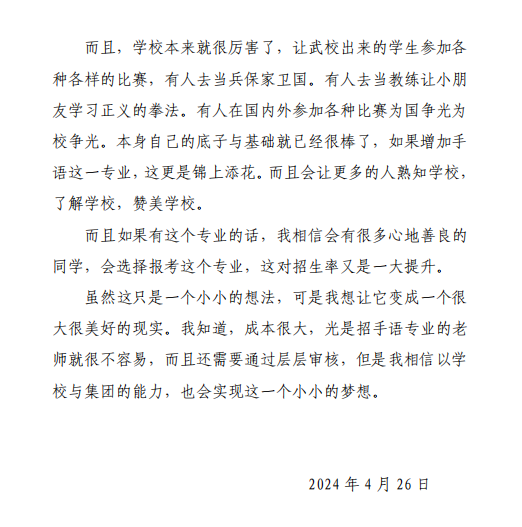 而且，学校本来就很厉害了，让武校出来的学生参加各种各样的比赛，有人去当兵保家卫国。有人去当教练让小朋友学习正义的拳法。有人在国内外参加各种比赛为国争光为校争光。本身自己的底子与基础就已经很棒了，如果增加手语这一专业，这更是锦上添花。而且会让更多的人熟知学校，了解学校，赞美学校。

而且如果有这个专业的话，我相信会有很多心地善良的同学，会选择报考这个专业，这对招生率又是一大提升。

虽然这只是一个小小的想法，可是我想让它变成一个很大很美好的现实。我知道，成本很大，光是招手语专业的老师就很不容易，而且还需要通过层层审核，但是我相信以学校与集团的能力，也会实现这一个小小的梦想。

2024 年 4 月 26 日